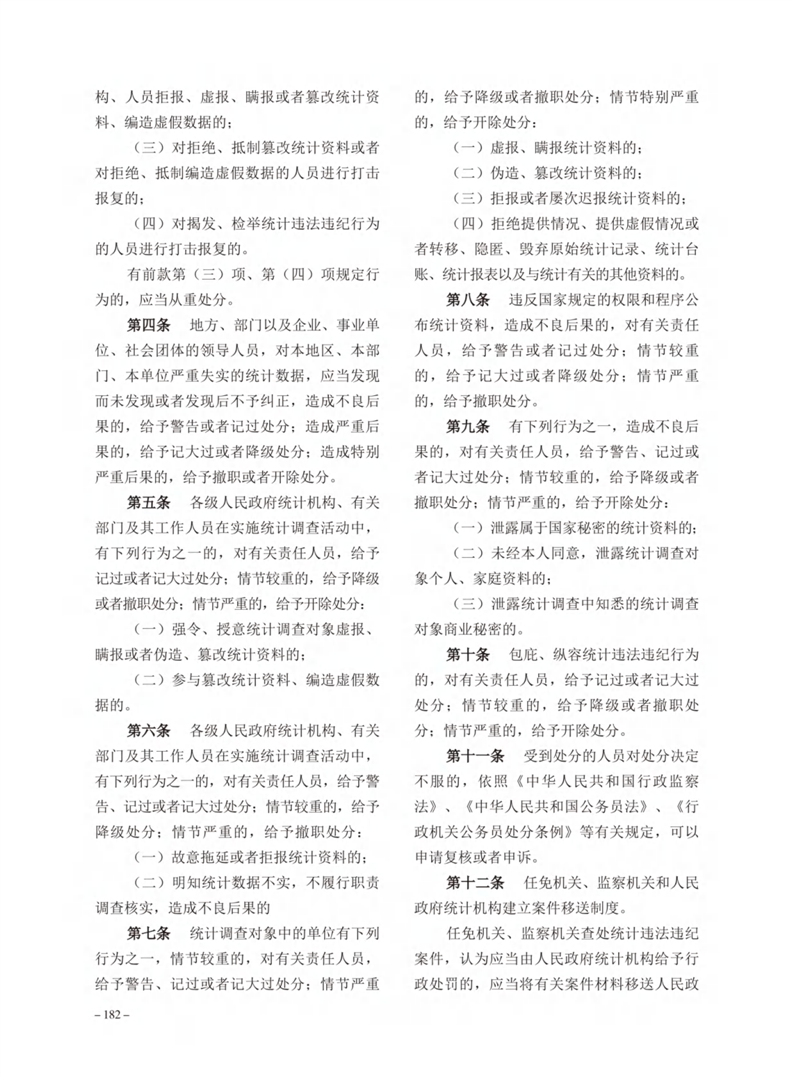 构、人员拒报、虚报、瞒报或者篡改统计资料、编造虚假数据的；

（三）对拒绝、抵制篡改统计资料或者对拒绝、抵制编造虚假数据的人员进行打击报复的；

（四）对揭发、检举统计违法违纪行为的人员进行打击报复的。

有前款第（三）项、第（四）项规定行为的，应当从重处分。

第四条　地方、部门以及企业、事业单位、社会团体的领导人员，对本地区、本部门、本单位严重失实的统计数据，应当发现而未发现或者发现后不予纠正，造成不良后果的，给予警告或者记过处分；造成严重后果的，给予记大过或者降级处分；造成特别严重后果的，给予撤职或者开除处分。

第五条　各级人民政府统计机构、有关部门及其工作人员在实施统计调查活动中，有下列行为之一的，对有关责任人员，给予记过或者记大过处分；情节较重的，给予降级或者撤职处分；情节严重的，给予开除处分：

（一）强令、授意统计调查对象虚报、瞒报或者伪造、篡改统计资料的；

（二）参与篡改统计资料、编造虚假数据的。

第六条　各级人民政府统计机构、有关部门及其工作人员在实施统计调查活动中，有下列行为之一的，对有关责任人员，给予警告、记过或者记大过处分；情节较重的，给予降级处分；情节严重的，给予撤职处分：

（一）故意拖延或者拒报统计资料的；

（二）明知统计数据不实，不履行职责调查核实，造成不良后果的

第七条　统计调查对象中的单位有下列行为之一，情节较重的，对有关责任人员，给予警告、记过或者记大过处分；情节严重的，给予降级或者撤职处分；情节特别严重的，给予开除处分：

（一）虚报、瞒报统计资料的；

（二）伪造、篡改统计资料的；

（三）拒报或者屡次迟报统计资料的；

（四）拒绝提供情况、提供虚假情况或者转移、隐匿、毁弃原始统计记录、统计台账、统计报表以及与统计有关的其他资料的。

第八条　违反国家规定的权限和程序公布统计资料，造成不良后果的，对有关责任人员，给予警告或者记过处分；情节较重的，给予记大过或者降级处分；情节严重的，给予撤职处分。

第九条　有下列行为之一，造成不良后果的，对有关责任人员，给予警告、记过或者记大过处分；情节较重的，给予降级或者撤职处分；情节严重的，给予开除处分：

（一）泄露属于国家秘密的统计资料的；

（二）未经本人同意，泄露统计调查对象个人、家庭资料的；

（三）泄露统计调查中知悉的统计调查对象商业秘密的。

第十条　包庇、纵容统计违法违纪行为的，对有关责任人员，给予记过或者记大过处分；情节较重的，给予降级或者撤职处分；情节严重的，给予开除处分。

第十一条　受到处分的人员对处分决定不服的，依照《中华人民共和国行政监察法》、《中华人民共和国公务员法》、《行政机关公务员处分条例》等有关规定，可以申请复核或者申诉。

第十二条　任免机关、监察机关和人民政府统计机构建立案件移送制度。

任免机关、监察机关查处统计违法违纪案件，认为应当由人民政府统计机构给予行政处罚的，应当将有关案件材料移送人民政

– 182 –